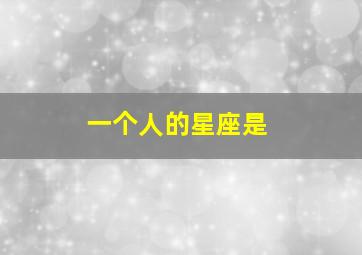 一个人的星座是